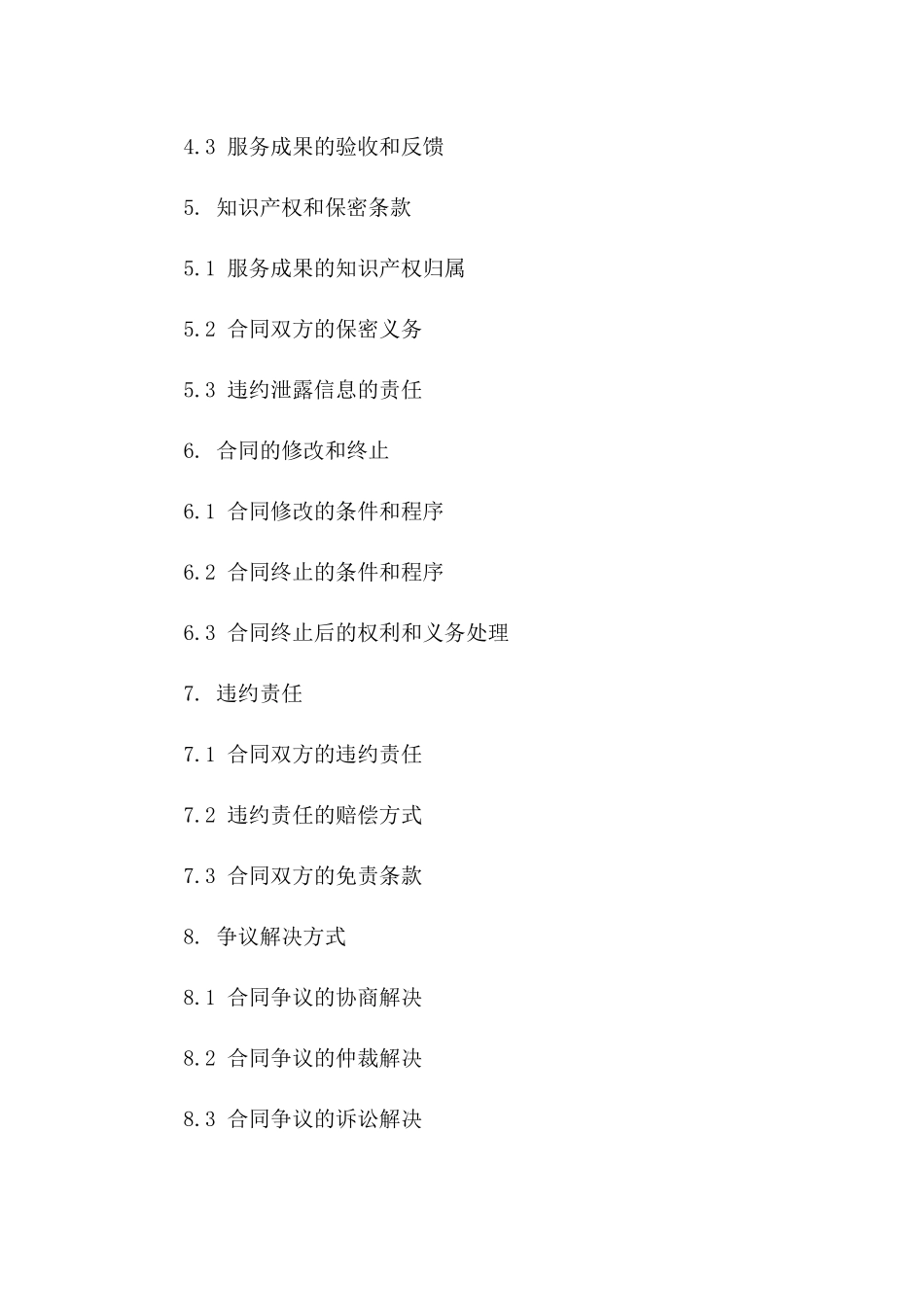 4.3 服务成果的验收和反馈

5. 知识产权和保密条款

5.1 服务成果的知识产权归属

5.2 合同双方的保密义务

5.3 违约泄露信息的责任

6. 合同的修改和终止

6.1 合同修改的条件和程序

6.2 合同终止的条件和程序

6.3 合同终止后的权利和义务处理

7. 违约责任

7.1 合同双方的违约责任

7.2 违约责任的赔偿方式

7.3 合同双方的免责条款

8. 争议解决方式

8.1 合同争议的协商解决

8.2 合同争议的仲裁解决

8.3 合同争议的诉讼解决